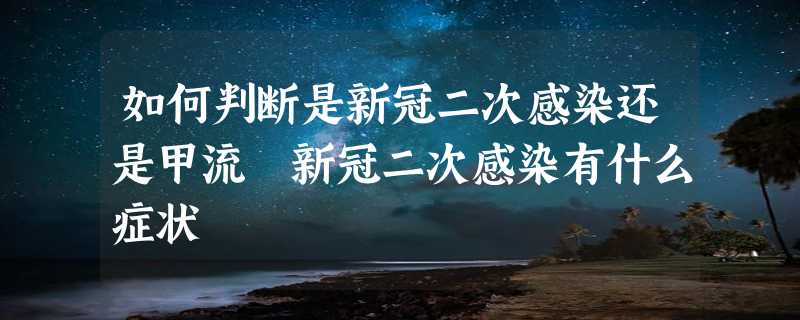 如何判断是新冠二次感染还是甲流 新冠二次感染有什么症状